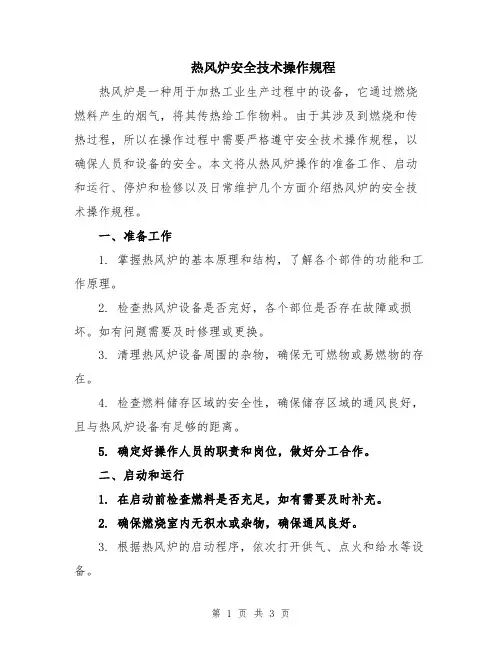 热风炉安全技术操作规程

热风炉是一种用于加热工业生产过程中的设备，它通过燃烧燃料产生的烟气，将其传热给工作物料。由于其涉及到燃烧和传热过程，所以在操作过程中需要严格遵守安全技术操作规程，以确保人员和设备的安全。本文将从热风炉操作的准备工作、启动和运行、停炉和检修以及日常维护几个方面介绍热风炉的安全技术操作规程。

一、准备工作

1. 掌握热风炉的基本原理和结构，了解各个部件的功能和工作原理。

2. 检查热风炉设备是否完好，各个部位是否存在故障或损坏。如有问题需要及时修理或更换。

3. 清理热风炉设备周围的杂物，确保无可燃物或易燃物的存在。

4. 检查燃料储存区域的安全性，确保储存区域的通风良好，且与热风炉设备有足够的距离。

5. 确定好操作人员的职责和岗位，做好分工合作。

二、启动和运行

1. 在启动前检查燃料是否充足，如有需要及时补充。

2. 确保燃烧室内无积水或杂物，确保通风良好。

3. 根据热风炉的启动程序，依次打开供气、点火和给水等设备。

第 1 页 共 3 页